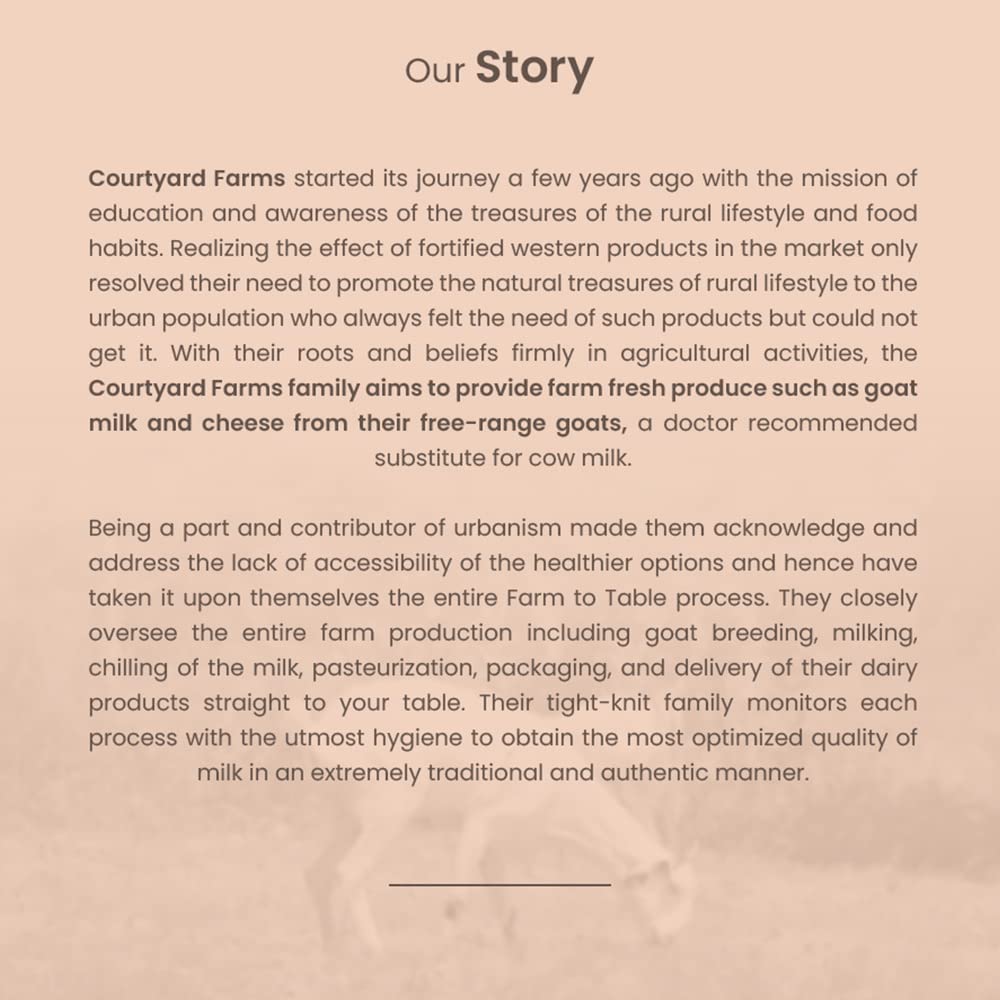 Our Story

Courtyard Farms started its journey a few years ago with the mission of education and awareness of the treasures of the rural lifestyle and food habits. Realizing the effect of fortified western products in the market only resolved their need to promote the natural treasures of rural lifestyle to the urban population who always felt the need of such products but could not get it. With their roots and beliefs firmly in agricultural activities, the Courtyard Farms family aims to provide farm fresh produce such as goat milk and cheese from their free-range goats, a doctor recommended substitute for cow milk.

Being a part and contributor of urbanism made them acknowledge and address the lack of accessibility of the healthier options and hence have taken it upon themselves the entire Farm to Table process. They closely oversee the entire farm production including goat breeding, milking, chilling of the milk, pasteurization, packaging, and delivery of their dairy products straight to your table. Their tight-knit family monitors each process with the utmost hygiene to obtain the most optimized quality of milk in an extremely traditional and authentic manner.